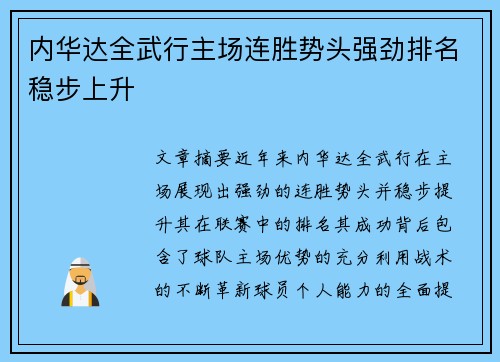 内华达全武行主场连胜势头强劲排名稳步上升

文章摘要近年来内华达全武行在主场展现出强劲的连胜势头并稳步提升其在联赛中的排名其成功背后包含了球队主场优势的充分利用战术的不断革新球员个人能力的全面提